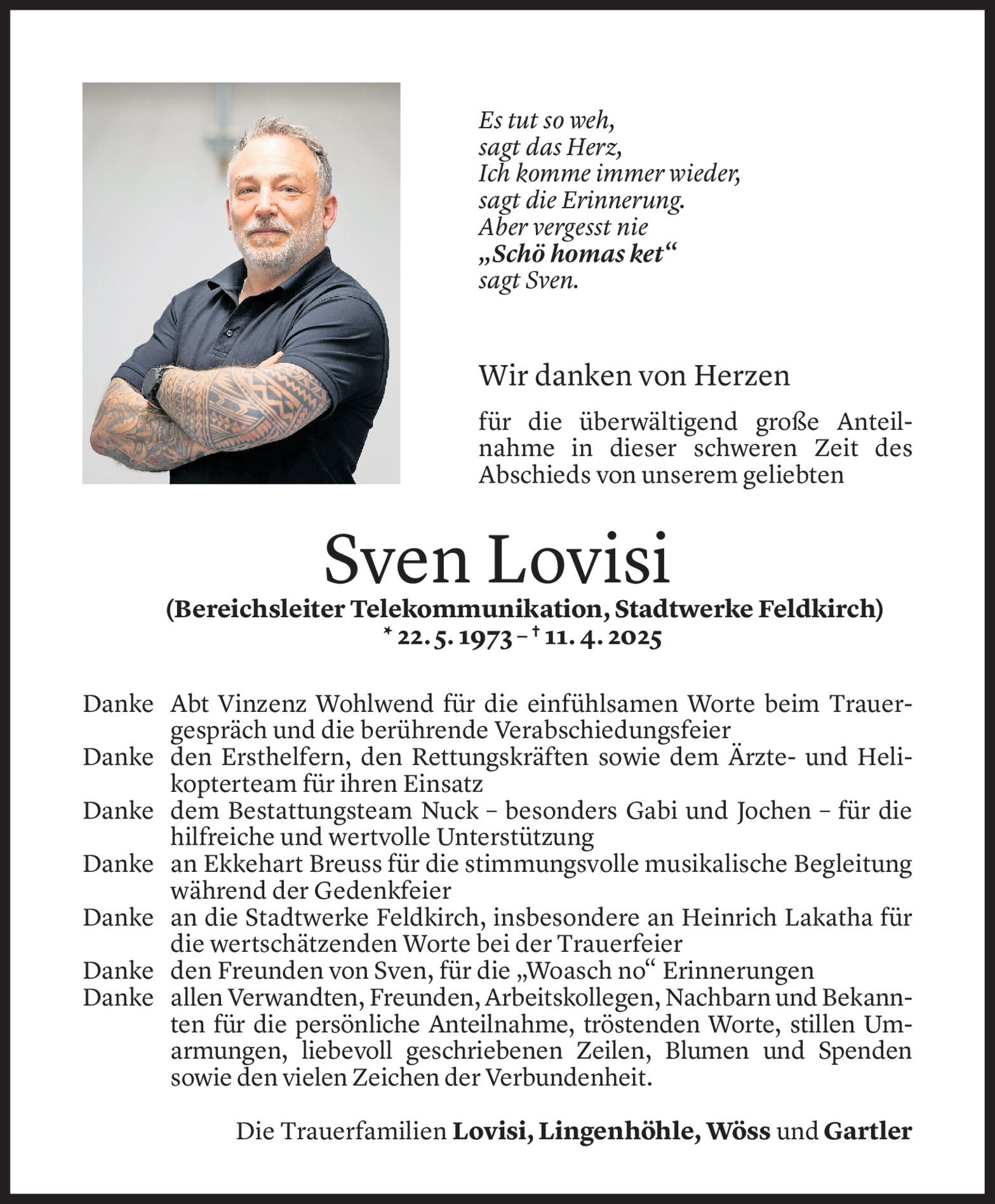 Es tut so weh,
sagt das Herz,
Ich komme immer wieder,
sagt die Erinnerung.
Aber vergesst nie
„Schö homas ket“
sagt Sven.

Wir danken von Herzen

für die überwältigend große Anteilnahme in dieser schweren Zeit des Abschieds von unserem geliebten

Sven Lovisi

(Bereichsleiter Telekommunikation, Stadtwerke Feldkirch)
* 22. 5. 1973 – † 11. 4. 2025

Danke Abt Vinzenz Wohlwend für die einfühlsamen Worte beim Trauergespräch und die berührende Verabschiedungsfeier
Danke den Ersthelfern, den Rettungskräften sowie dem Ärzte- und Helikopterteam für ihren Einsatz
Danke dem Bestattungsteam Nuck – besonders Gabi und Jochen – für die hilfreiche und wertvolle Unterstützung
Danke an Ekkehart Breuss für die stimmungsvolle musikalische Begleitung während der Gedenkfeier
Danke an die Stadtwerke Feldkirch, insbesondere an Heinrich Lakatha für die wertschätzenden Worte bei der Trauerfeier
Danke den Freunden von Sven, für die „Woasch no“ Erinnerungen
Danke allen Verwandten, Freunden, Arbeitskollegen, Nachbarn und Bekannten für die persönliche Anteilnahme, tröstenden Worte, stillen Umarmungen, liebevoll geschriebenen Zeilen, Blumen und Spenden sowie den vielen Zeichen der Verbundenheit.

Die Trauerfamilien Lovisi, Lingenhöhle, Wöss und Gartler